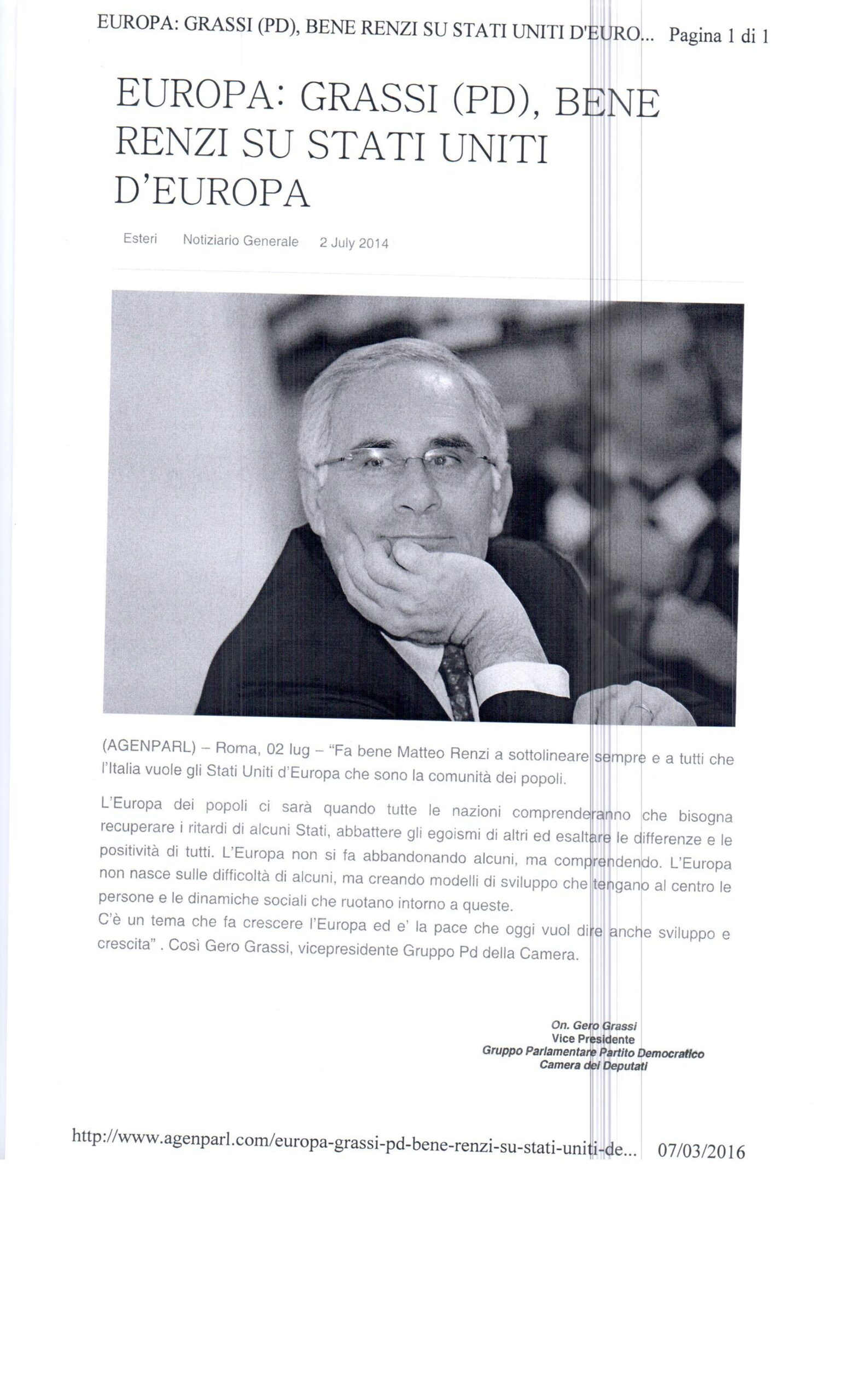 EUROPA: GRASSI (PD), BENE RENZI SU STATI UNITI D'EURO... Pagina 1 di 1

EUROPA: GRASSI (PD), BENE RENZI SU STATI UNITI D'EUROPA

Esteri Notiziario Generale 2 July 2014

(AGENPARL) – Roma, 02 lug – "Fa bene Matteo Renzi a sottolineare sempre e a tutti che l'Italia vuole gli Stati Uniti d'Europa che sono la comunità dei popoli.

L'Europa dei popoli ci sarà quando tutte le nazioni comprenderanno che bisogna recuperare i ritardi di alcuni Stati, abbattere gli egoismi di altri ed esaltare le differenze e le positività di tutti. L'Europa non si fa abbandonando alcuni, ma comprendendo. L'Europa non nasce sulle difficoltà di alcuni, ma creando modelli di sviluppo che tengano al centro le persone e le dinamiche sociali che ruotano intorno a queste.
C'è un tema che fa crescere l'Europa ed e' la pace che oggi vuol dire anche sviluppo e crescita" . Così Gero Grassi, vicepresidente Gruppo Pd della Camera.

On. Gero Grassi
Vice Presidente
Gruppo Parlamentare Partito Democratico
Camera dei Deputati

http://www.agenparl.com/europa-grassi-pd-bene-renzi-su-stati-uniti-de... 07/03/2016